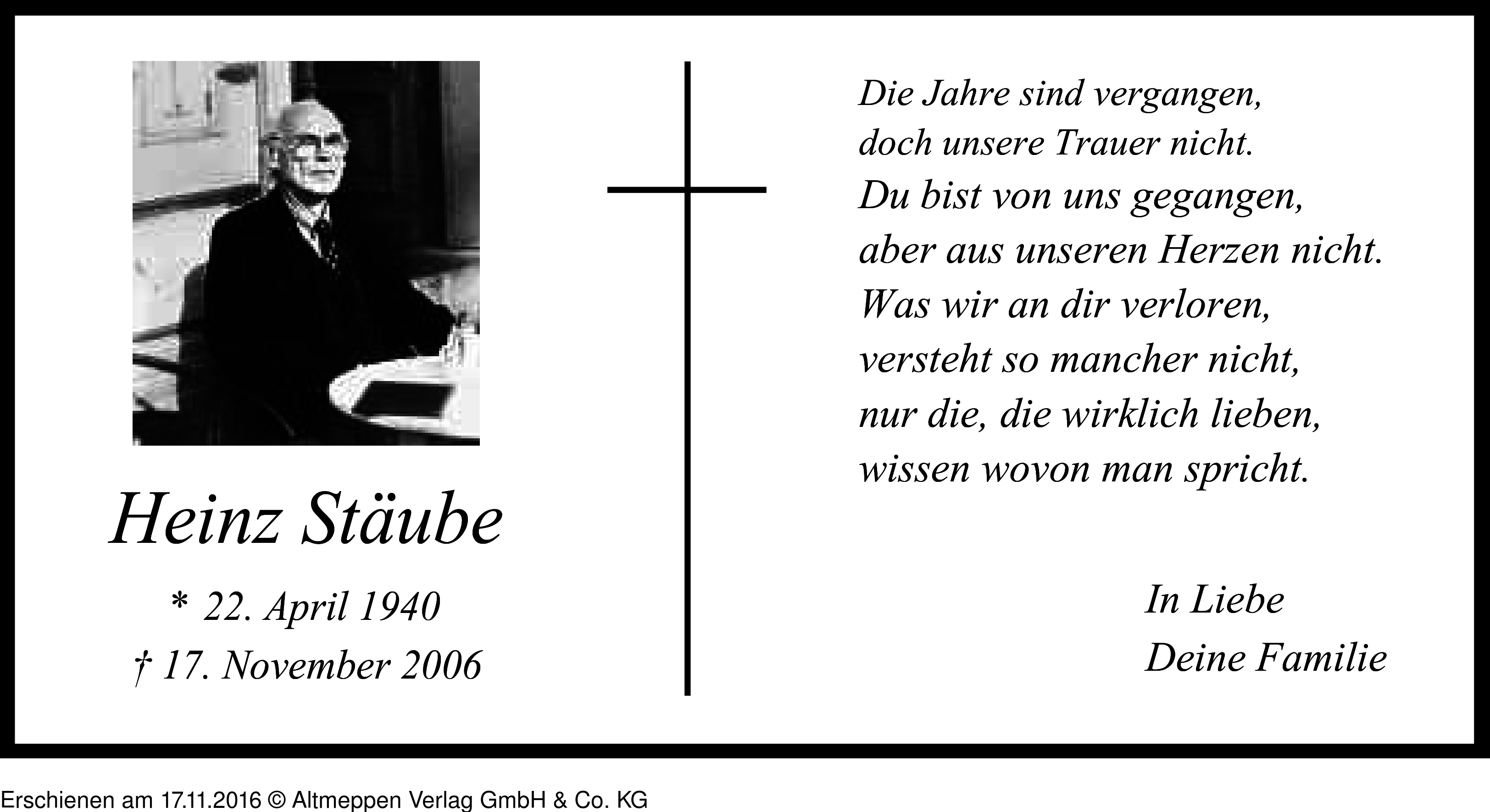 Heinz Stäube

* 22. April 1940
† 17. November 2006

Die Jahre sind vergangen,
doch unsere Trauer nicht.
Du bist von uns gegangen,
aber aus unseren Herzen nicht.
Was wir an dir verloren,
versteht so mancher nicht,
nur die, die wirklich lieben,
wissen wovon man spricht.

In Liebe
Deine Familie

Erschienen am 17.11.2016 © Altmeppen Verlag GmbH & Co. KG